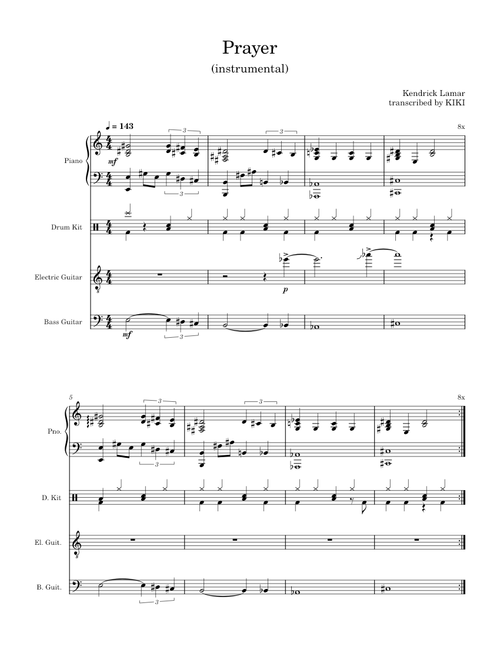 Prayer

(instrumental)

Kendrick Lamar
transcribed by KIKI

♩ = 143

8x

Piano

mf

3

3

3

Drum Kit

Electric Guitar

p

Bass Guitar

mf

3

5

8x

Pno.

3

3

3

D. Kit

El. Guit.

B. Guit.

3